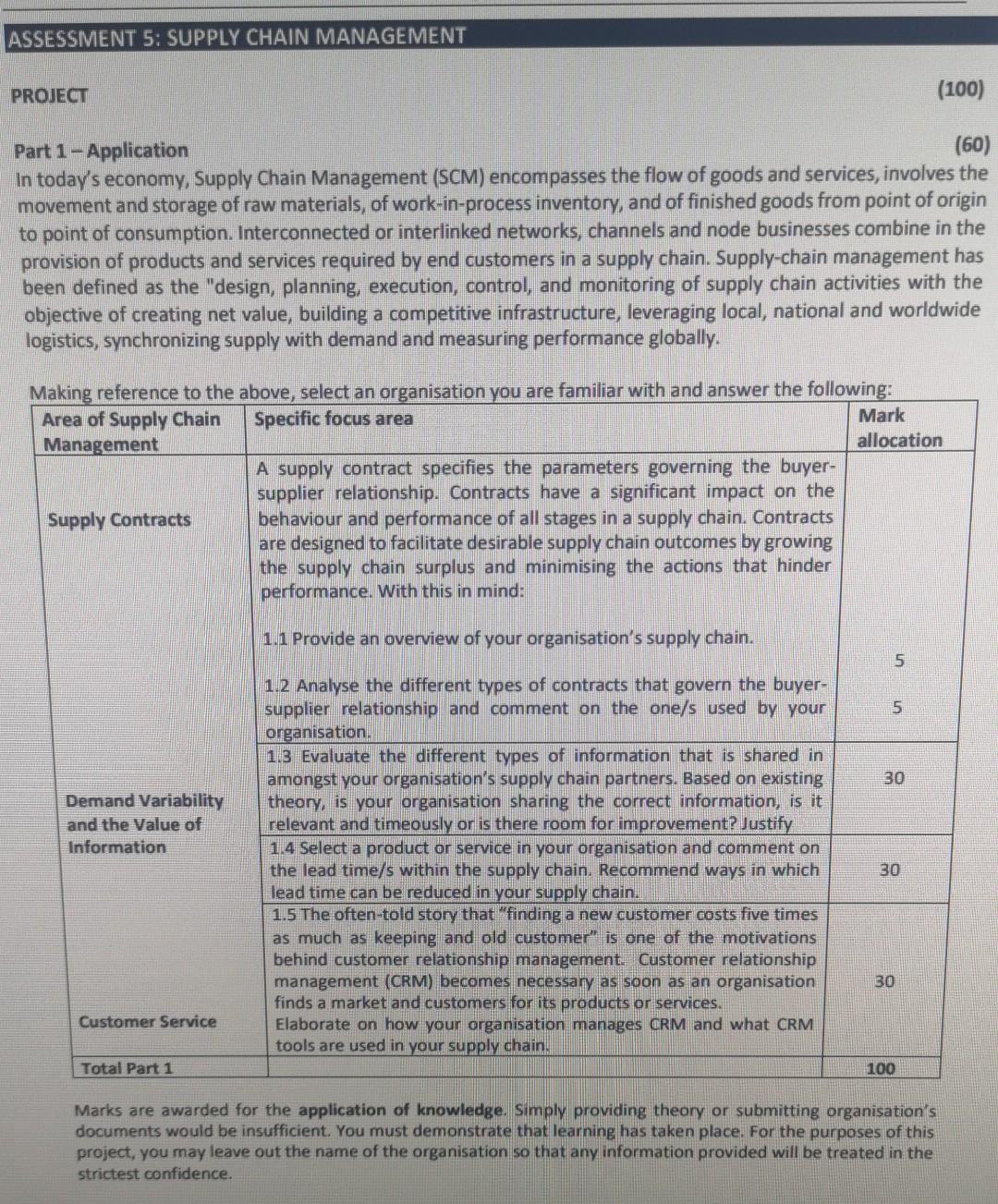 ASSESSMENT 5: SUPPLY CHAIN MANAGEMENT

PROJECT (100)

Part 1 – Application (60)

In today's economy, Supply Chain Management (SCM) encompasses the flow of goods and services, involves the movement and storage of raw materials, of work-in-process inventory, and of finished goods from point of origin to point of consumption. Interconnected or interlinked networks, channels and node businesses combine in the provision of products and services required by end customers in a supply chain. Supply-chain management has been defined as the "design, planning, execution, control, and monitoring of supply chain activities with the objective of creating net value, building a competitive infrastructure, leveraging local, national and worldwide logistics, synchronizing supply with demand and measuring performance globally.

Making reference to the above, select an organisation you are familiar with and answer the following:

| Area of Supply Chain Management | Specific focus area | Mark allocation |
|---|---|---|
| Supply Contracts | A supply contract specifies the parameters governing the buyer-supplier relationship. Contracts have a significant impact on the behaviour and performance of all stages in a supply chain. Contracts are designed to facilitate desirable supply chain outcomes by growing the supply chain surplus and minimising the actions that hinder performance. With this in mind: | |
| | 1.1 Provide an overview of your organisation's supply chain. | 5 |
| | 1.2 Analyse the different types of contracts that govern the buyer-supplier relationship and comment on the one/s used by your organisation. | 5 |
| Demand Variability and the Value of Information | 1.3 Evaluate the different types of information that is shared in amongst your organisation's supply chain partners. Based on existing theory, is your organisation sharing the correct information, is it relevant and timeously or is there room for improvement? Justify | 30 |
| | 1.4 Select a product or service in your organisation and comment on the lead time/s within the supply chain. Recommend ways in which lead time can be reduced in your supply chain. | 30 |
| Customer Service | 1.5 The often-told story that "finding a new customer costs five times as much as keeping and old customer" is one of the motivations behind customer relationship management. Customer relationship management (CRM) becomes necessary as soon as an organisation finds a market and customers for its products or services. Elaborate on how your organisation manages CRM and what CRM tools are used in your supply chain. | 30 |
| Total Part 1 | | 100 |

Marks are awarded for the application of knowledge. Simply providing theory or submitting organisation's documents would be insufficient. You must demonstrate that learning has taken place. For the purposes of this project, you may leave out the name of the organisation so that any information provided will be treated in the strictest confidence.